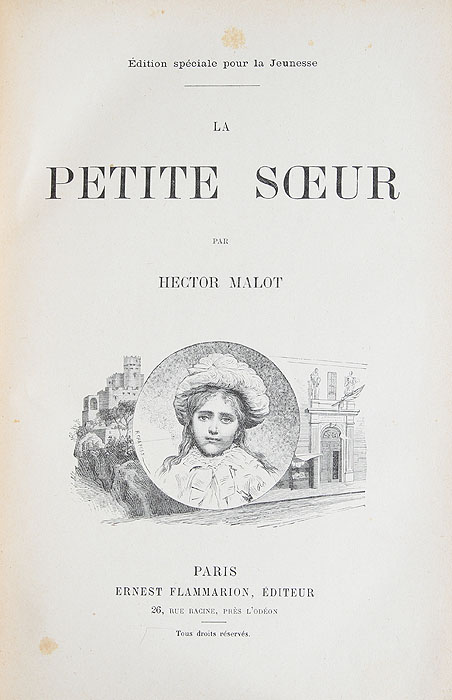 Édition spéciale pour la Jeunesse

LA

PETITE SŒUR

PAR

HECTOR MALOT

PARIS

ERNEST FLAMMARION, ÉDITEUR

26, RUE RACINE, PRÈS L'ODÉON

Tous droits réservés.